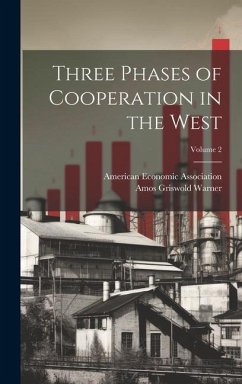 Three Phases of Cooperation in the West

Volume 2

American Economic Association
Amos Griswold Warner